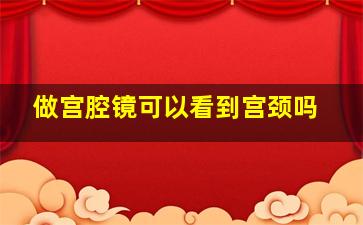 做宫腔镜可以看到宫颈吗